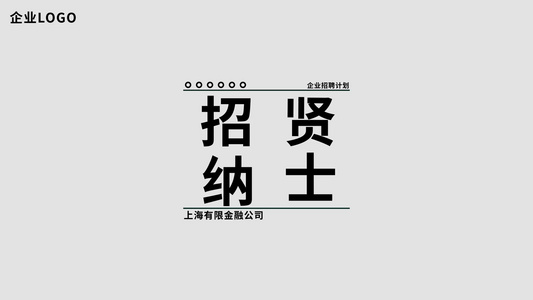 企业LOGO

企业招聘计划

招 贤
纳 士

上海有限金融公司